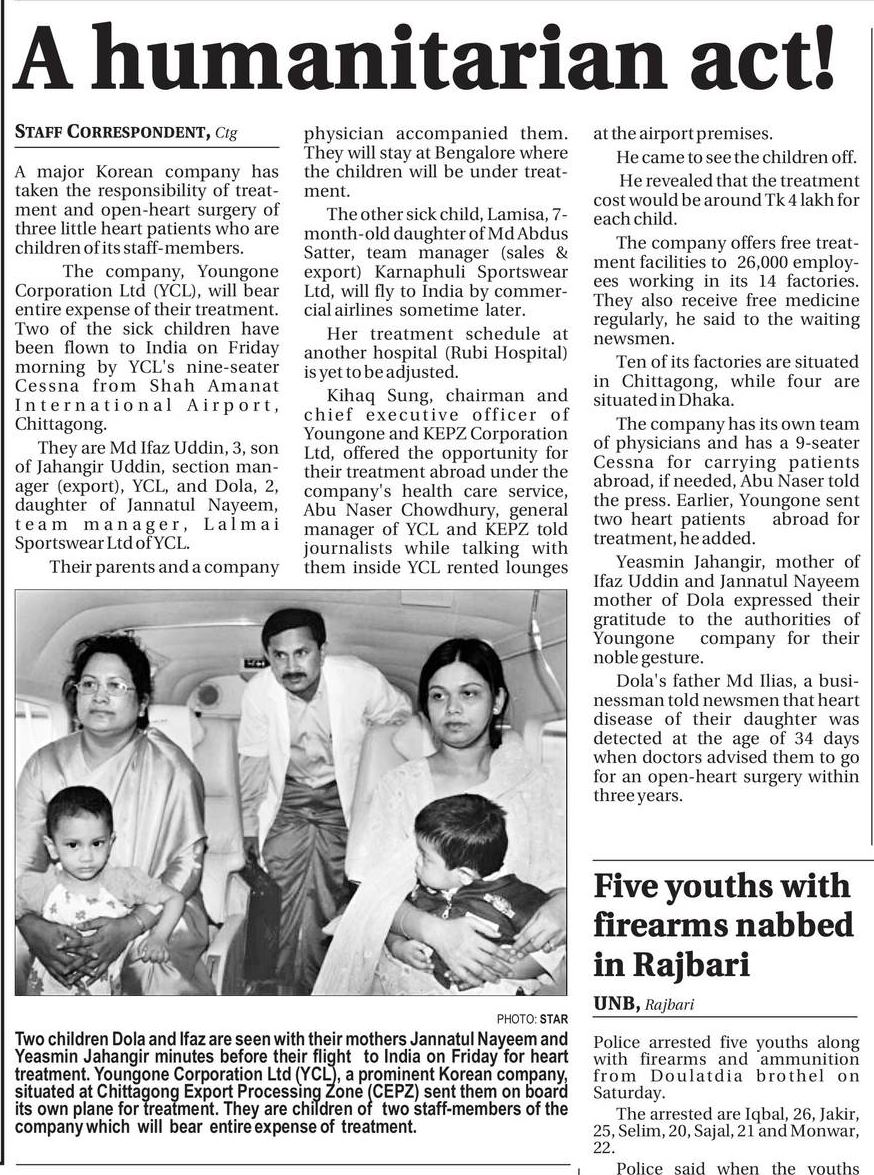 A humanitarian act!

STAFF CORRESPONDENT, Ctg

A major Korean company has taken the responsibility of treatment and open-heart surgery of three little heart patients who are children of its staff-members.

The company, Youngone Corporation Ltd (YCL), will bear entire expense of their treatment. Two of the sick children have been flown to India on Friday morning by YCL's nine-seater Cessna from Shah Amanat International Airport, Chittagong.

They are Md Ifaz Uddin, 3, son of Jahangir Uddin, section manager (export), YCL, and Dola, 2, daughter of Jannatul Nayeem, team manager, Lalmai Sportswear Ltd of YCL.

Their parents and a company physician accompanied them. They will stay at Bengalore where the children will be under treatment.

The other sick child, Lamisa, 7-month-old daughter of Md Abdus Satter, team manager (sales & export) Karnaphuli Sportswear Ltd, will fly to India by commercial airlines sometime later.

Her treatment schedule at another hospital (Rubi Hospital) is yet to be adjusted.

Kihaq Sung, chairman and chief executive officer of Youngone and KEPZ Corporation Ltd, offered the opportunity for their treatment abroad under the company's health care service, Abu Naser Chowdhury, general manager of YCL and KEPZ told journalists while talking with them inside YCL rented lounges at the airport premises.

He came to see the children off.

He revealed that the treatment cost would be around Tk 4 lakh for each child.

The company offers free treatment facilities to 26,000 employees working in its 14 factories. They also receive free medicine regularly, he said to the waiting newsmen.

Ten of its factories are situated in Chittagong, while four are situated in Dhaka.

The company has its own team of physicians and has a 9-seater Cessna for carrying patients abroad, if needed, Abu Naser told the press. Earlier, Youngone sent two heart patients abroad for treatment, he added.

Yeasmin Jahangir, mother of Ifaz Uddin and Jannatul Nayeem mother of Dola expressed their gratitude to the authorities of Youngone company for their noble gesture.

Dola's father Md Ilias, a businessman told newsmen that heart disease of their daughter was detected at the age of 34 days when doctors advised them to go for an open-heart surgery within three years.

PHOTO: STAR

Two children Dola and Ifaz are seen with their mothers Jannatul Nayeem and Yeasmin Jahangir minutes before their flight to India on Friday for heart treatment. Youngone Corporation Ltd (YCL), a prominent Korean company, situated at Chittagong Export Processing Zone (CEPZ) sent them on board its own plane for treatment. They are children of two staff-members of the company which will bear entire expense of treatment.

Five youths with firearms nabbed in Rajbari

UNB, Rajbari

Police arrested five youths along with firearms and ammunition from Doulatdia brothel on Saturday.

The arrested are Iqbal, 26, Jakir, 25, Selim, 20, Sajal, 21 and Monwar, 22.

Police said when the youths